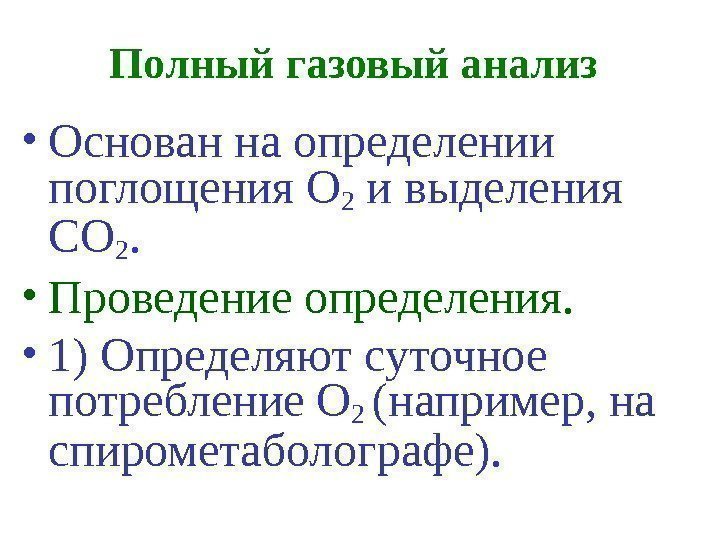 Полный газовый анализ

• Основан на определении поглощения $O_2$ и выделения $CO_2$.

• Проведение определения.

• 1) Определяют суточное потребление $O_2$ (например, на спирометаболографе).